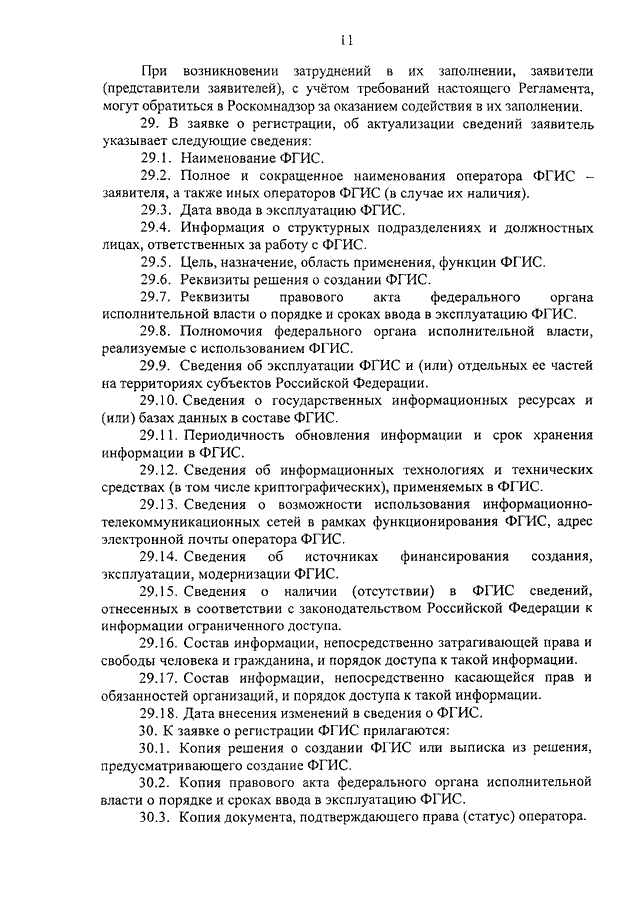 11

При возникновении затруднений в их заполнении, заявители (представители заявителей), с учётом требований настоящего Регламента, могут обратиться в Роскомнадзор за оказанием содействия в их заполнении.

29. В заявке о регистрации, об актуализации сведений заявитель указывает следующие сведения:

29.1. Наименование ФГИС.

29.2. Полное и сокращенное наименования оператора ФГИС – заявителя, а также иных операторов ФГИС (в случае их наличия).

29.3. Дата ввода в эксплуатацию ФГИС.

29.4. Информация о структурных подразделениях и должностных лицах, ответственных за работу с ФГИС.

29.5. Цель, назначение, область применения, функции ФГИС.

29.6. Реквизиты решения о создании ФГИС.

29.7. Реквизиты правового акта федерального органа исполнительной власти о порядке и сроках ввода в эксплуатацию ФГИС.

29.8. Полномочия федерального органа исполнительной власти, реализуемые с использованием ФГИС.

29.9. Сведения об эксплуатации ФГИС и (или) отдельных ее частей на территориях субъектов Российской Федерации.

29.10. Сведения о государственных информационных ресурсах и (или) базах данных в составе ФГИС.

29.11. Периодичность обновления информации и срок хранения информации в ФГИС.

29.12. Сведения об информационных технологиях и технических средствах (в том числе криптографических), применяемых в ФГИС.

29.13. Сведения о возможности использования информационно-телекоммуникационных сетей в рамках функционирования ФГИС, адрес электронной почты оператора ФГИС.

29.14. Сведения об источниках финансирования создания, эксплуатации, модернизации ФГИС.

29.15. Сведения о наличии (отсутствии) в ФГИС сведений, отнесенных в соответствии с законодательством Российской Федерации к информации ограниченного доступа.

29.16. Состав информации, непосредственно затрагивающей права и свободы человека и гражданина, и порядок доступа к такой информации.

29.17. Состав информации, непосредственно касающейся прав и обязанностей организаций, и порядок доступа к такой информации.

29.18. Дата внесения изменений в сведения о ФГИС.

30. К заявке о регистрации ФГИС прилагаются:

30.1. Копия решения о создании ФГИС или выписка из решения, предусматривающего создание ФГИС.

30.2. Копия правового акта федерального органа исполнительной власти о порядке и сроках ввода в эксплуатацию ФГИС.

30.3. Копия документа, подтверждающего права (статус) оператора.